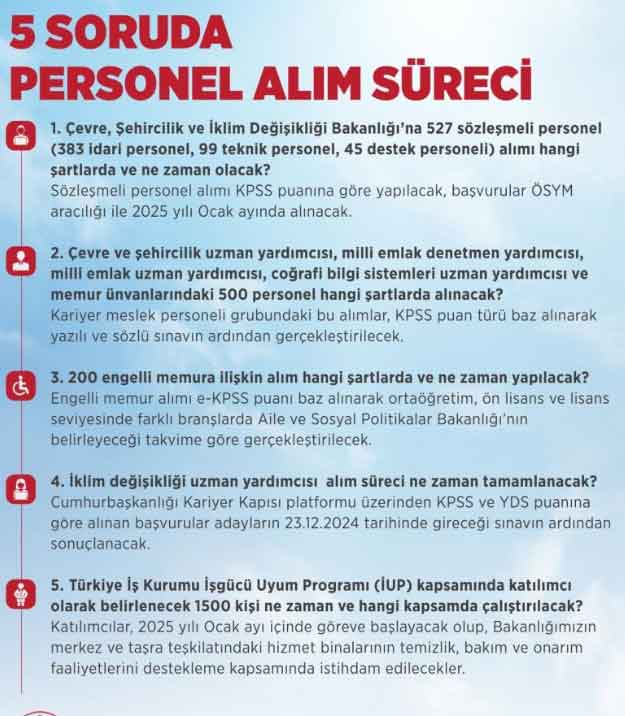 5 SORUDA
PERSONEL ALIM SÜRECİ

1. Çevre, Şehircilik ve İklim Değişikliği Bakanlığı'na 527 sözleşmeli personel (383 idari personel, 99 teknik personel, 45 destek personeli) alımı hangi şartlarda ve ne zaman olacak?
Sözleşmeli personel alımı KPSS puanına göre yapılacak, başvurular ÖSYM aracılığı ile 2025 yılı Ocak ayında alınacak.

2. Çevre ve şehircilik uzman yardımcısı, milli emlak denetmen yardımcısı, milli emlak uzman yardımcısı, coğrafi bilgi sistemleri uzman yardımcısı ve memur ünvanlarındaki 500 personel hangi şartlarda alınacak?
Kariyer meslek personeli grubundaki bu alımlar, KPSS puan türü baz alınarak yazılı ve sözlü sınavın ardından gerçekleştirilecek.

3. 200 engelli memura ilişkin alım hangi şartlarda ve ne zaman yapılacak?
Engelli memur alımı e-KPSS puanı baz alınarak ortaöğretim, ön lisans ve lisans seviyesinde farklı branşlarda Aile ve Sosyal Politikalar Bakanlığı'nın belirleyeceği takvime göre gerçekleştirilecek.

4. İklim değişikliği uzman yardımcısı alım süreci ne zaman tamamlanacak?
Cumhurbaşkanlığı Kariyer Kapısı platformu üzerinden KPSS ve YDS puanına göre alınan başvurular adayların 23.12.2024 tarihinde gireceği sınavın ardından sonuçlanacak.

5. Türkiye İş Kurumu İşgücü Uyum Programı (İUP) kapsamında katılımcı olarak belirlenecek 1500 kişi ne zaman ve hangi kapsamda çalıştırılacak?
Katılımcılar, 2025 yılı Ocak ayı içinde göreve başlayacak olup, Bakanlığımızın merkez ve taşra teşkilatındaki hizmet binalarının temizlik, bakım ve onarım faaliyetlerini destekleme kapsamında istihdam edilecekler.